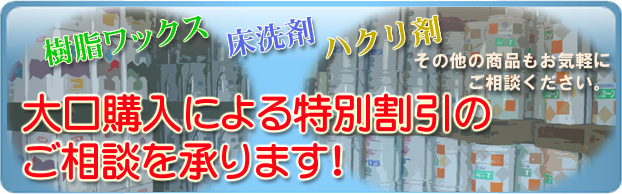 樹脂ワックス

床洗剤

ハクリ剤

その他の商品もお気軽にご相談ください。

大口購入による特別割引のご相談を承ります!